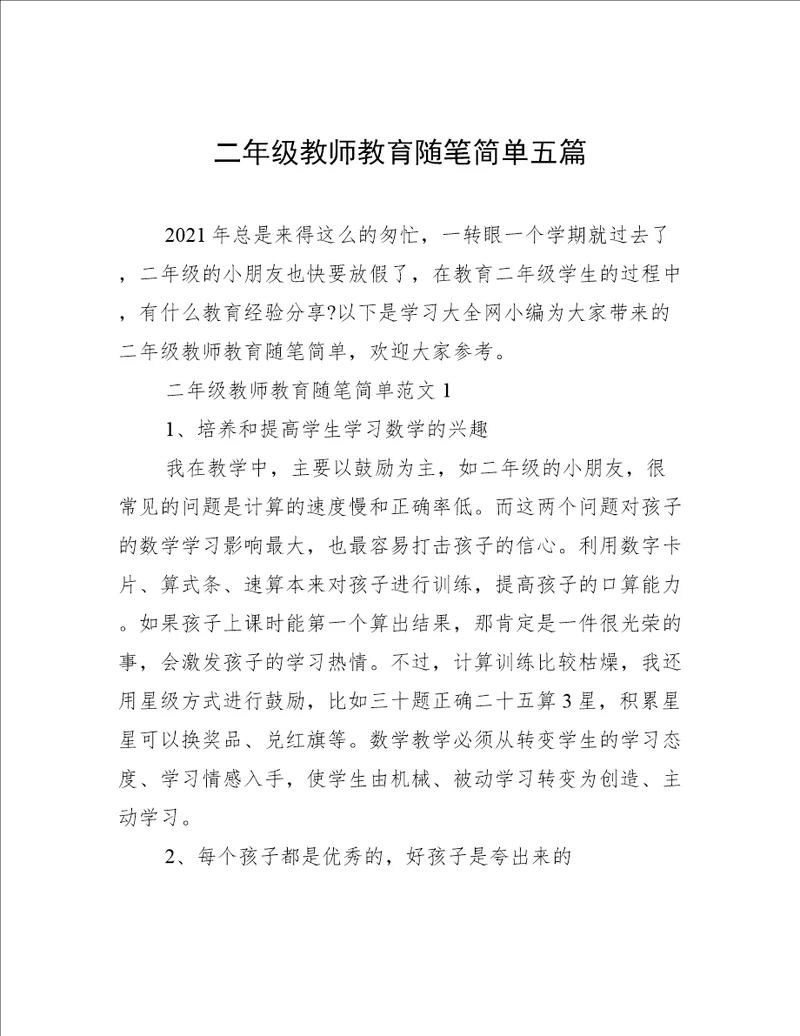 二年级教师教育随笔简单五篇

2021年总是来得这么的匆忙，一转眼一个学期就过去了，二年级的小朋友也快要放假了，在教育二年级学生的过程中，有什么教育经验分享?以下是学习大全网小编为大家带来的二年级教师教育随笔简单，欢迎大家参考。

二年级教师教育随笔简单范文1

1、培养和提高学生学习数学的兴趣

我在教学中，主要以鼓励为主，如二年级的小朋友，很常见的问题是计算的速度慢和正确率低。而这两个问题对孩子的数学学习影响最大，也最容易打击孩子的信心。利用数字卡片、算式条、速算本来对孩子进行训练，提高孩子的口算能力。如果孩子上课时能第一个算出结果，那肯定是一件很光荣的事，会激发孩子的学习热情。不过，计算训练比较枯燥，我还用星级方式进行鼓励，比如三十题正确二十五算3星，积累星星可以换奖品、兑红旗等。数学教学必须从转变学生的学习态度、学习情感入手，使学生由机械、被动学习转变为创造、主动学习。

2、每个孩子都是优秀的，好孩子是夸出来的